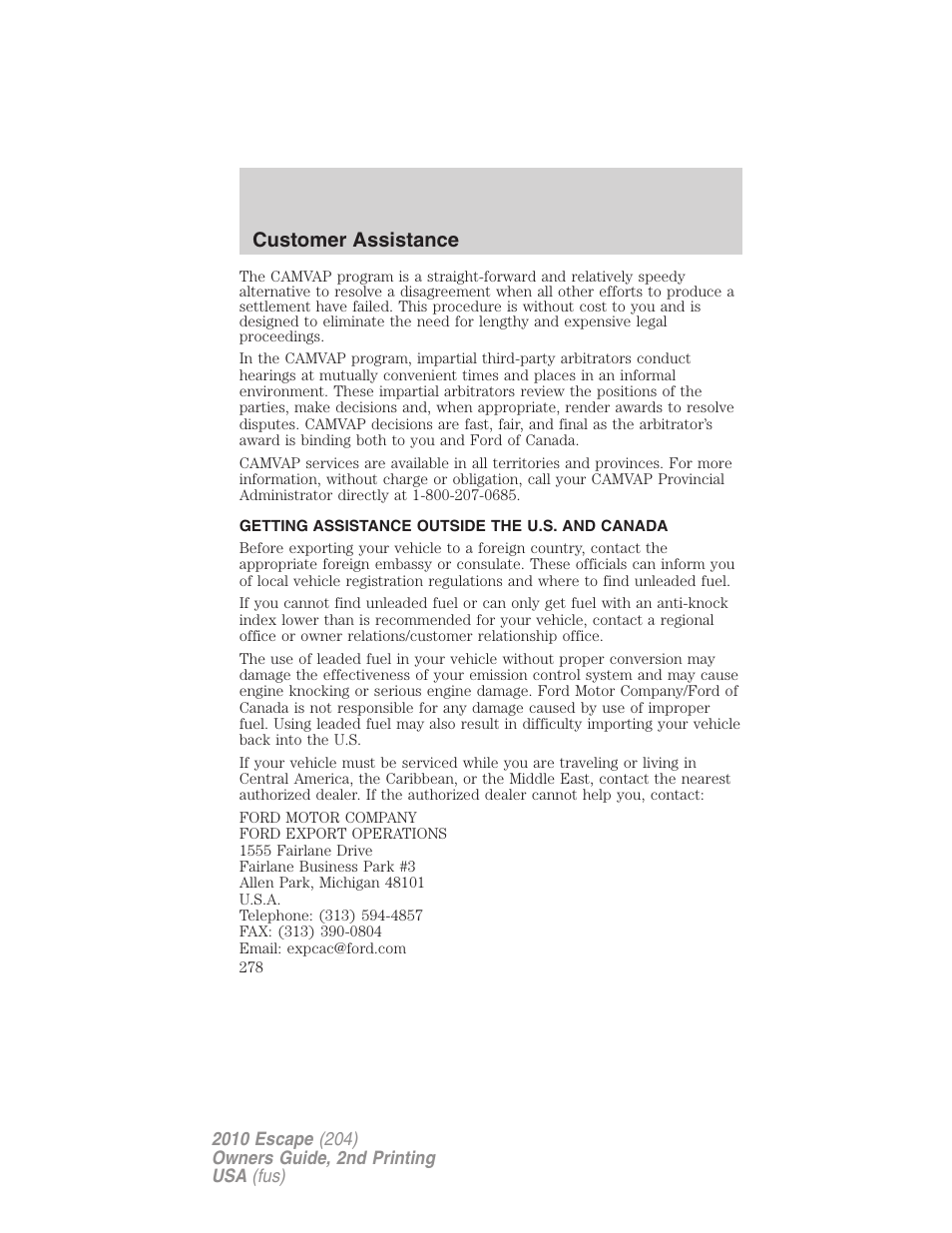 Customer Assistance

The CAMVAP program is a straight-forward and relatively speedy alternative to resolve a disagreement when all other efforts to produce a settlement have failed. This procedure is without cost to you and is designed to eliminate the need for lengthy and expensive legal proceedings.

In the CAMVAP program, impartial third-party arbitrators conduct hearings at mutually convenient times and places in an informal environment. These impartial arbitrators review the positions of the parties, make decisions and, when appropriate, render awards to resolve disputes. CAMVAP decisions are fast, fair, and final as the arbitrator's award is binding both to you and Ford of Canada.

CAMVAP services are available in all territories and provinces. For more information, without charge or obligation, call your CAMVAP Provincial Administrator directly at 1-800-207-0685.

GETTING ASSISTANCE OUTSIDE THE U.S. AND CANADA

Before exporting your vehicle to a foreign country, contact the appropriate foreign embassy or consulate. These officials can inform you of local vehicle registration regulations and where to find unleaded fuel.

If you cannot find unleaded fuel or can only get fuel with an anti-knock index lower than is recommended for your vehicle, contact a regional office or owner relations/customer relationship office.

The use of leaded fuel in your vehicle without proper conversion may damage the effectiveness of your emission control system and may cause engine knocking or serious engine damage. Ford Motor Company/Ford of Canada is not responsible for any damage caused by use of improper fuel. Using leaded fuel may also result in difficulty importing your vehicle back into the U.S.

If your vehicle must be serviced while you are traveling or living in Central America, the Caribbean, or the Middle East, contact the nearest authorized dealer. If the authorized dealer cannot help you, contact:

FORD MOTOR COMPANY
FORD EXPORT OPERATIONS
1555 Fairlane Drive
Fairlane Business Park #3
Allen Park, Michigan 48101
U.S.A.
Telephone: (313) 594-4857
FAX: (313) 390-0804
Email: expcac@ford.com
278

2010 Escape (204)
Owners Guide, 2nd Printing
USA (fus)